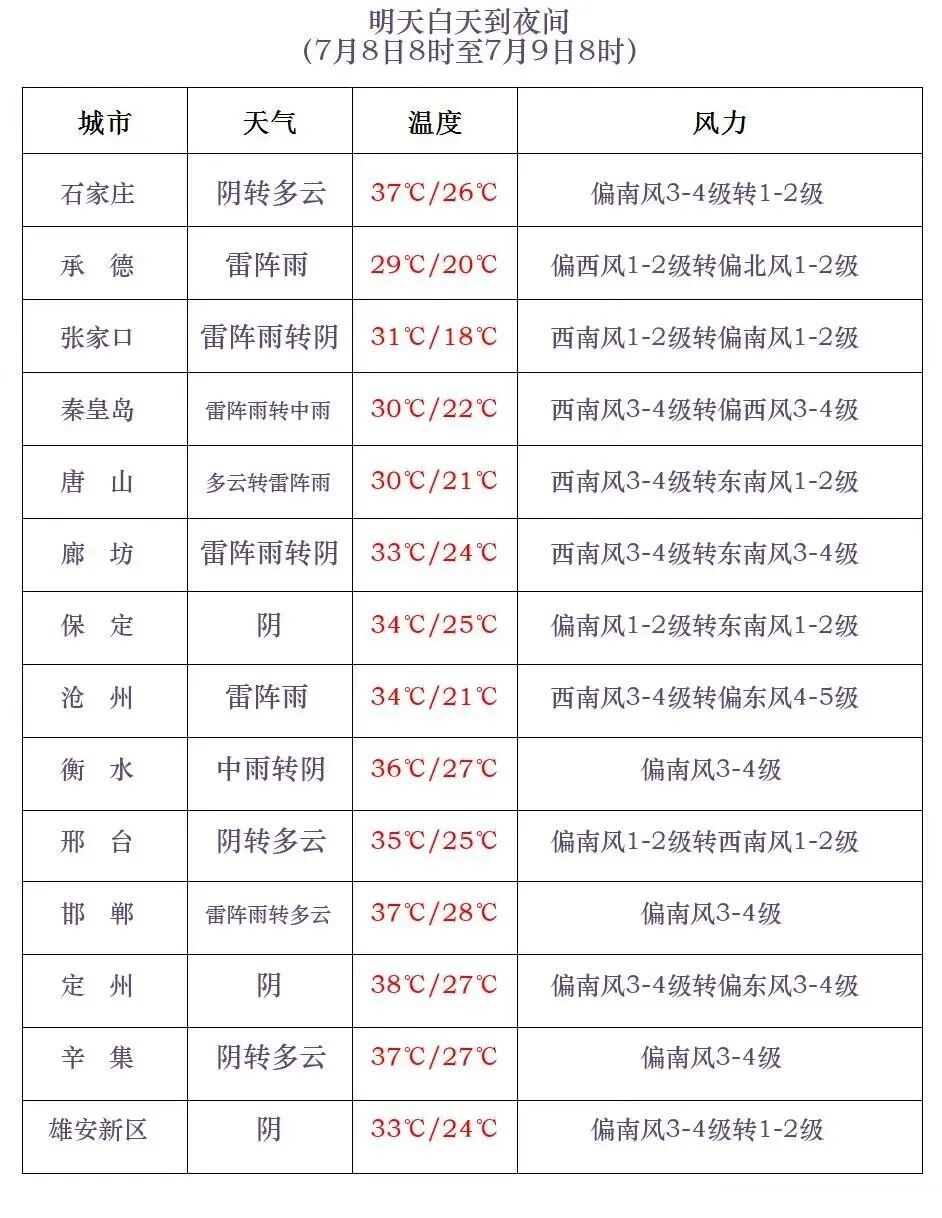 明天白天到夜间
(7月8日8时至7月9日8时)

| 城市 | 天气 | 温度 | 风力 |
|---|---|---|---|
| 石家庄 | 阴转多云 | 37℃/26℃ | 偏南风3-4级转1-2级 |
| 承 德 | 雷阵雨 | 29℃/20℃ | 偏西风1-2级转偏北风1-2级 |
| 张家口 | 雷阵雨转阴 | 31℃/18℃ | 西南风1-2级转偏南风1-2级 |
| 秦皇岛 | 雷阵雨转中雨 | 30℃/22℃ | 西南风3-4级转偏西风3-4级 |
| 唐 山 | 多云转雷阵雨 | 30℃/21℃ | 西南风3-4级转东南风1-2级 |
| 廊 坊 | 雷阵雨转阴 | 33℃/24℃ | 西南风3-4级转东南风3-4级 |
| 保 定 | 阴 | 34℃/25℃ | 偏南风1-2级转东南风1-2级 |
| 沧 州 | 雷阵雨 | 34℃/21℃ | 西南风3-4级转偏东风4-5级 |
| 衡 水 | 中雨转阴 | 36℃/27℃ | 偏南风3-4级 |
| 邢 台 | 阴转多云 | 35℃/25℃ | 偏南风1-2级转西南风1-2级 |
| 邯 郸 | 雷阵雨转多云 | 37℃/28℃ | 偏南风3-4级 |
| 定 州 | 阴 | 38℃/27℃ | 偏南风3-4级转偏东风3-4级 |
| 辛 集 | 阴转多云 | 37℃/27℃ | 偏南风3-4级 |
| 雄安新区 | 阴 | 33℃/24℃ | 偏南风3-4级转1-2级 |